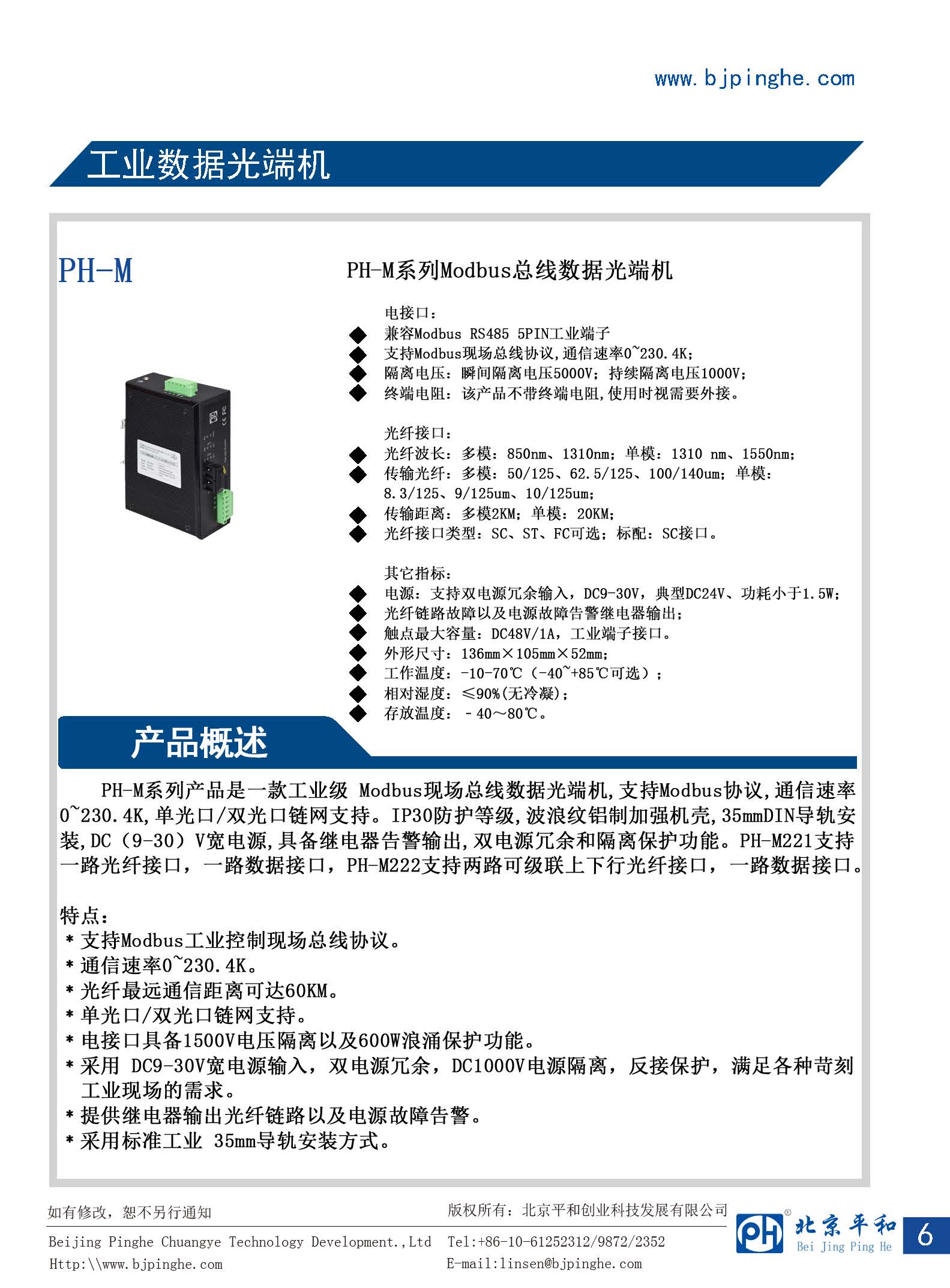 www.bjpinghe.com

工业数据光端机

PH-M

PH-M系列Modbus总线数据光端机

电接口：
◆ 兼容Modbus RS485 5PIN工业端子
◆ 支持Modbus现场总线协议,通信速率0~230.4K;
◆ 隔离电压：瞬间隔离电压5000V；持续隔离电压1000V;
◆ 终端电阻：该产品不带终端电阻,使用时视需要外接。

光纤接口：
◆ 光纤波长：多模：850nm、1310nm；单模：1310 nm、1550nm;
◆ 传输光纤：多模：50/125、62.5/125、100/140um；单模：8.3/125、9/125um、10/125um;
◆ 传输距离：多模2KM；单模：20KM;
◆ 光纤接口类型：SC、ST、FC可选；标配：SC接口。

其它指标：
◆ 电源：支持双电源冗余输入，DC9-30V，典型DC24V、功耗小于1.5W;
◆ 光纤链路故障以及电源故障告警继电器输出;
◆ 触点最大容量：DC48V/1A，工业端子接口。
◆ 外形尺寸：136mm×105mm×52mm;
◆ 工作温度：-10-70℃（-40~+85℃可选）;
◆ 相对湿度：≤90%(无冷凝);
◆ 存放温度：－40～80℃。

产品概述

PH-M系列产品是一款工业级 Modbus现场总线数据光端机,支持Modbus协议,通信速率0~230.4K,单光口/双光口链网支持。IP30防护等级,波浪纹铝制加强机壳,35mmDIN导轨安装,DC（9-30）V宽电源,具备继电器告警输出,双电源冗余和隔离保护功能。PH-M221支持一路光纤接口，一路数据接口，PH-M222支持两路可级联上下行光纤接口，一路数据接口。

特点：
* 支持Modbus工业控制现场总线协议。
* 通信速率0~230.4K。
* 光纤最远通信距离可达60KM。
* 单光口/双光口链网支持。
* 电接口具备1500V电压隔离以及600W浪涌保护功能。
* 采用 DC9-30V宽电源输入，双电源冗余，DC1000V电源隔离，反接保护，满足各种苛刻工业现场的需求。
* 提供继电器输出光纤链路以及电源故障告警。
* 采用标准工业 35mm导轨安装方式。

如有修改，恕不另行通知
版权所有：北京平和创业科技发展有限公司
Beijing Pinghe Chuangye Technology Development.,Ltd
Tel:+86-10-61252312/9872/2352
Http:\\www.bjpinghe.com
E-mail:linsen@bjpinghe.com
PH 北京平和 Bei Jing Ping He
6